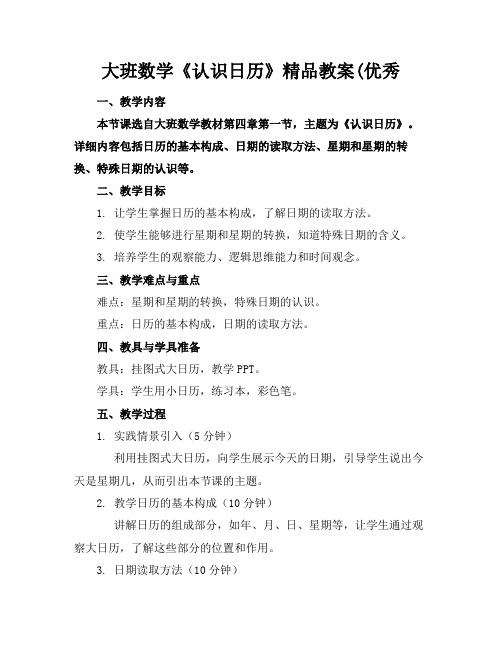 大班数学《认识日历》精品教案(优秀

一、教学内容

本节课选自大班数学教材第四章第一节，主题为《认识日历》。详细内容包括日历的基本构成、日期的读取方法、星期和星期的转换、特殊日期的认识等。

二、教学目标

1. 让学生掌握日历的基本构成，了解日期的读取方法。

2. 使学生能够进行星期和星期的转换，知道特殊日期的含义。

3. 培养学生的观察能力、逻辑思维能力和时间观念。

三、教学难点与重点

难点：星期和星期的转换，特殊日期的认识。

重点：日历的基本构成，日期的读取方法。

四、教具与学具准备

教具：挂图式大日历，教学 PPT。

学具：学生用小日历，练习本，彩色笔。

五、教学过程

1. 实践情景引入（5 分钟）

利用挂图式大日历，向学生展示今天的日期，引导学生说出今天是星期几，从而引出本节课的主题。

2. 教学日历的基本构成（10 分钟）

讲解日历的组成部分，如年、月、日、星期等，让学生通过观察大日历，了解这些部分的位置和作用。

3. 日期读取方法（10 分钟）